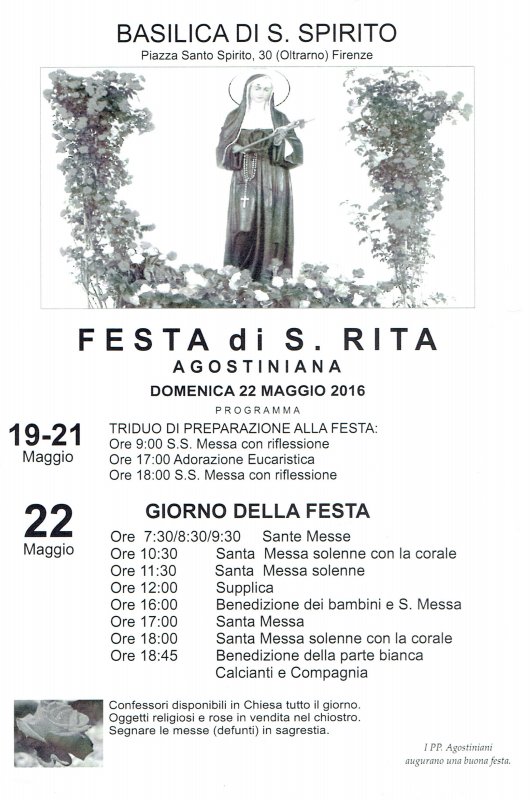 BASILICA DI S. SPIRITO
Piazza Santo Spirito, 30 (Oltrarno) Firenze

FESTA di S. RITA
AGOSTINIANA
DOMENICA 22 MAGGIO 2016
PROGRAMMA

19-21
Maggio

TRIDUO DI PREPARAZIONE ALLA FESTA:
Ore 9:00 S.S. Messa con riflessione
Ore 17:00 Adorazione Eucaristica
Ore 18:00 S.S. Messa con riflessione

22
Maggio

GIORNO DELLA FESTA

Ore 7:30/8:30/9:30 Sante Messe
Ore 10:30 Santa Messa solenne con la corale
Ore 11:30 Santa Messa solenne
Ore 12:00 Supplica
Ore 16:00 Benedizione dei bambini e S. Messa
Ore 17:00 Santa Messa
Ore 18:00 Santa Messa solenne con la corale
Ore 18:45 Benedizione della parte bianca Calcianti e Compagnia

Confessori disponibili in Chiesa tutto il giorno.
Oggetti religiosi e rose in vendita nel chiostro.
Segnare le messe (defunti) in sagrestia.

I PP. Agostiniani
augurano una buona festa.